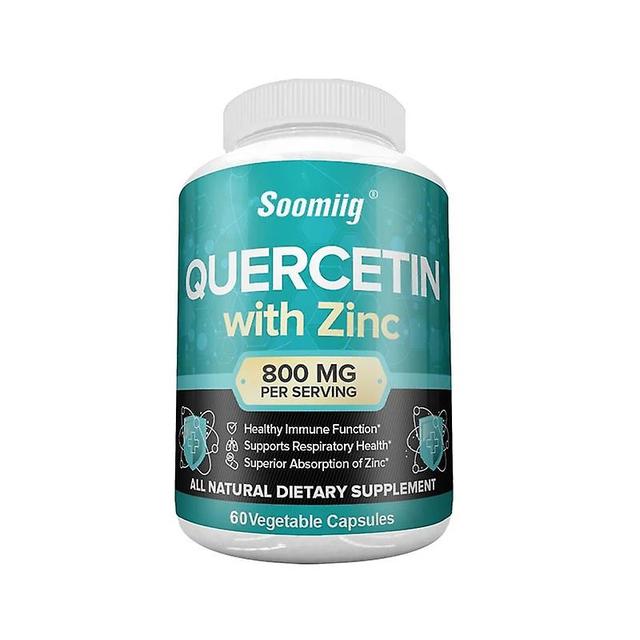 Soomiig®

QUERCETIN
with Zinc

800 MG
PER SERVING

Healthy Immune Function*
Supports Respiratory Health*
Superior Absorption of Zinc*

ALL NATURAL DIETARY SUPPLEMENT

60 Vegetable Capsules